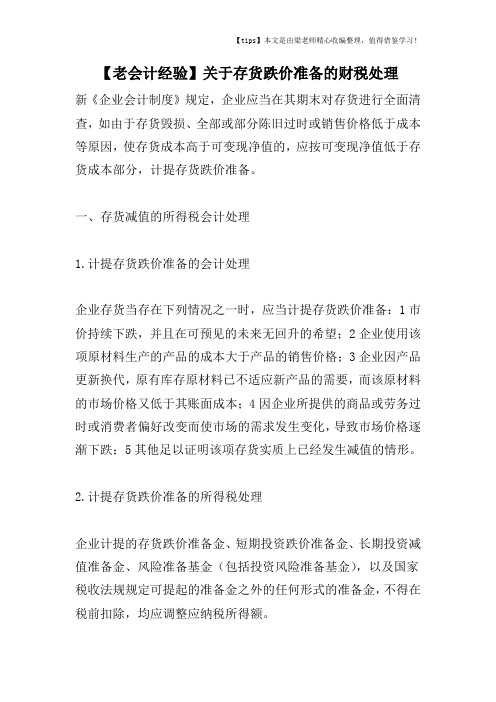 【tips】本文是由梁老师精心收编整理，值得借鉴学习！

【老会计经验】关于存货跌价准备的财税处理

新《企业会计制度》规定，企业应当在其期末对存货进行全面清查，如由于存货毁损、全部或部分陈旧过时或销售价格低于成本等原因，使存货成本高于可变现净值的，应按可变现净值低于存货成本部分，计提存货跌价准备。

一、存货减值的所得税会计处理

1.计提存货跌价准备的会计处理

企业存货当存在下列情况之一时，应当计提存货跌价准备：1 市价持续下跌，并且在可预见的未来无回升的希望；2 企业使用该项原材料生产的产品的成本大于产品的销售价格；3 企业因产品更新换代，原有库存原材料已不适应新产品的需要，而该原材料的市场价格又低于其账面成本；4 因企业所提供的商品或劳务过时或消费者偏好改变而使市场的需求发生变化，导致市场价格逐渐下跌；5 其他足以证明该项存货实质上已经发生减值的情形。

2.计提存货跌价准备的所得税处理

企业计提的存货跌价准备金、短期投资跌价准备金、长期投资减值准备金、风险准备基金（包括投资风险准备基金），以及国家税收法规规定可提起的准备金之外的任何形式的准备金，不得在税前扣除，均应调整应纳税所得额。